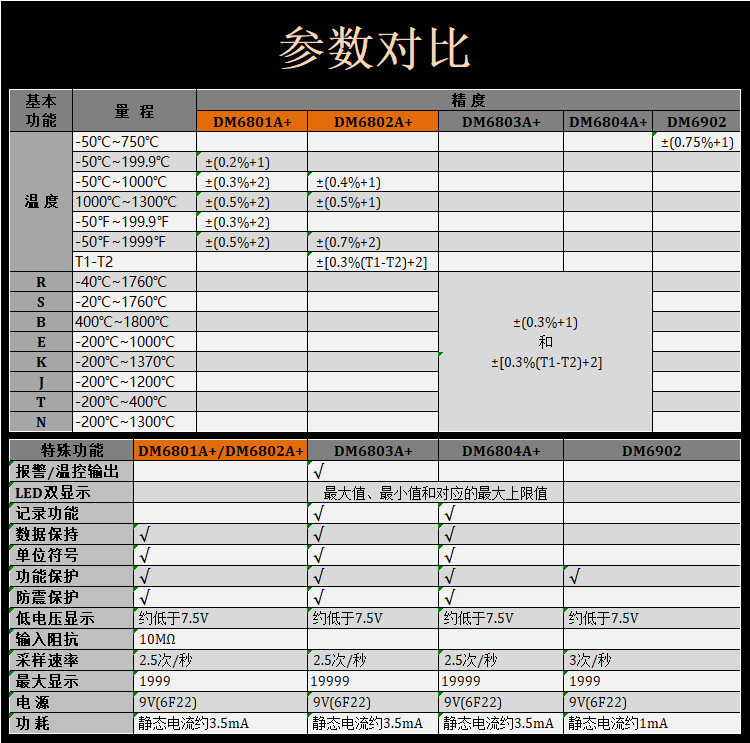 参数对比

| 基本功能 | 量 程 | 精 度 | | | | |
|---|---|---|---|---|---|---|
| | | DM6801A+ | DM6802A+ | DM6803A+ | DM6804A+ | DM6902 |
| 温 度 | -50℃~750℃ | | | | | ±(0.75%+1) |
| | -50℃~199.9℃ | ±(0.2%+1) | | | | |
| | -50℃~1000℃ | ±(0.3%+2) | ±(0.4%+1) | | | |
| | 1000℃~1300℃ | ±(0.5%+2) | ±(0.5%+1) | | | |
| | -50℉~199.9℉ | ±(0.3%+2) | | | | |
| | -50℉~1999℉ | ±(0.5%+2) | ±(0.7%+2) | | | |
| | T1-T2 | | ±[0.3%(T1-T2)+2] | | | |
| R | -40℃~1760℃ | | | ±(0.3%+1) 和 ±[0.3%(T1-T2)+2] | | |
| S | -20℃~1760℃ | | | | | |
| B | 400℃~1800℃ | | | | | |
| E | -200℃~1000℃ | | | | | |
| K | -200℃~1370℃ | | | | | |
| J | -200℃~1200℃ | | | | | |
| T | -200℃~400℃ | | | | | |
| N | -200℃~1300℃ | | | | | |

| 特殊功能 | DM6801A+/DM6802A+ | DM6803A+ | DM6804A+ | DM6902 |
|---|---|---|---|---|
| 报警/温控输出 | | √ | | |
| LED双显示 | | 最大值、最小值和对应的最大上限值 | | |
| 记录功能 | | √ | √ | |
| 数据保持 | √ | √ | √ | |
| 单位符号 | √ | √ | √ | |
| 功能保护 | √ | √ | √ | √ |
| 防震保护 | √ | √ | √ | |
| 低电压显示 | 约低于7.5V | 约低于7.5V | 约低于7.5V | 约低于7.5V |
| 输入阻抗 | 10MΩ | | | |
| 采样速率 | 2.5次/秒 | 2.5次/秒 | 2.5次/秒 | 3次/秒 |
| 最大显示 | 1999 | 19999 | 19999 | 1999 |
| 电 源 | 9V(6F22) | 9V(6F22) | 9V(6F22) | 9V(6F22) |
| 功 耗 | 静态电流约3.5mA | 静态电流约3.5mA | 静态电流约3.5mA | 静态电流约1mA |